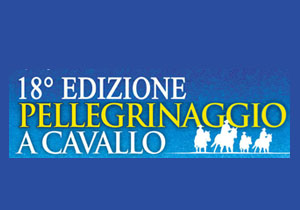 18° EDIZIONE
PELLEGRINAGGIO
A CAVALLO